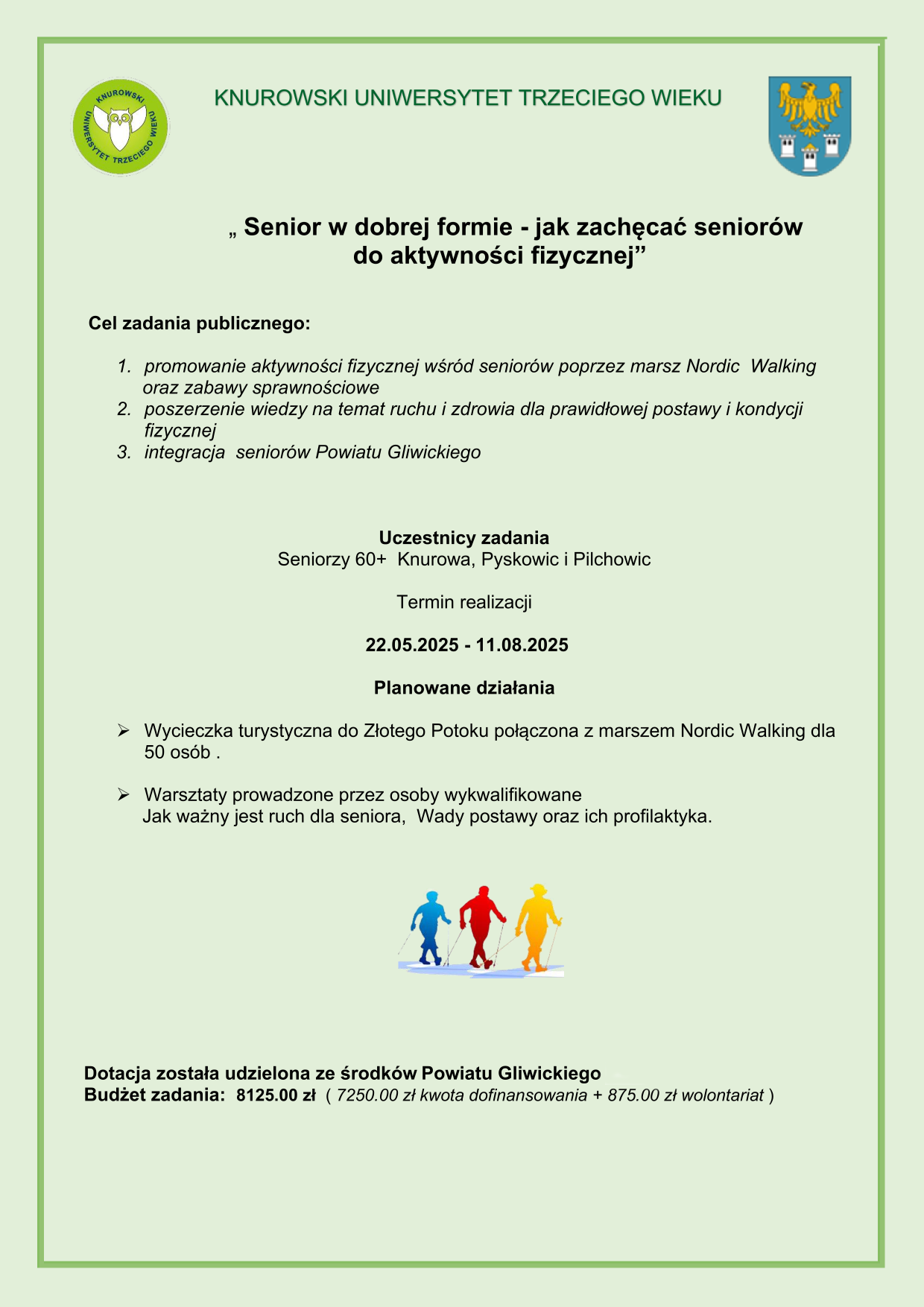 KNUROWSKI UNIWERSYTET TRZECIEGO WIEKU

KNUROWSKI UNIWERSYTET TRZECIEGO WIEKU

„ Senior w dobrej formie - jak zachęcać seniorów do aktywności fizycznej”

Cel zadania publicznego:

1. promowanie aktywności fizycznej wśród seniorów poprzez marsz Nordic Walking oraz zabawy sprawnościowe
2. poszerzenie wiedzy na temat ruchu i zdrowia dla prawidłowej postawy i kondycji fizycznej
3. integracja seniorów Powiatu Gliwickiego

Uczestnicy zadania
Seniorzy 60+ Knurowa, Pyskowic i Pilchowic

Termin realizacji

22.05.2025 - 11.08.2025

Planowane działania

➢ Wycieczka turystyczna do Złotego Potoku połączona z marszem Nordic Walking dla 50 osób .

➢ Warsztaty prowadzone przez osoby wykwalifikowane
Jak ważny jest ruch dla seniora, Wady postawy oraz ich profilaktyka.

Dotacja została udzielona ze środków Powiatu Gliwickiego
Budżet zadania: 8125.00 zł ( 7250.00 zł kwota dofinansowania + 875.00 zł wolontariat )